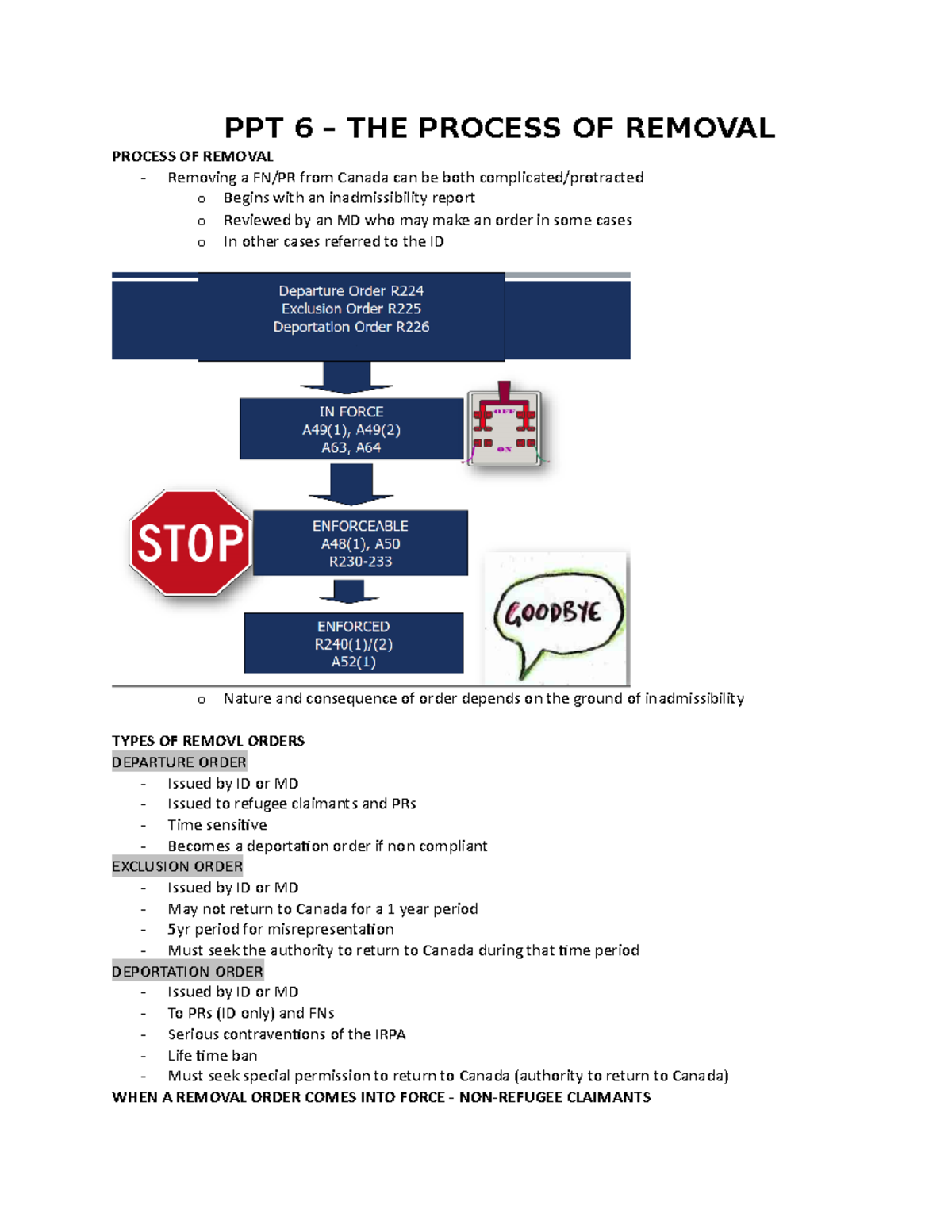 PPT 6 – THE PROCESS OF REMOVAL

PROCESS OF REMOVAL

- Removing a FN/PR from Canada can be both complicated/protracted
  o Begins with an inadmissibility report
  o Reviewed by an MD who may make an order in some cases
  o In other cases referred to the ID

Departure Order R224
Exclusion Order R225
Deportation Order R226

IN FORCE
A49(1), A49(2)
A63, A64

OFF
ON

STOP

ENFORCEABLE
A48(1), A50
R230-233

ENFORCED
R240(1)/(2)
A52(1)

GOODBYE

  o Nature and consequence of order depends on the ground of inadmissibility

TYPES OF REMOVL ORDERS

DEPARTURE ORDER

- Issued by ID or MD
- Issued to refugee claimants and PRs
- Time sensitive
- Becomes a deportation order if non compliant

EXCLUSION ORDER

- Issued by ID or MD
- May not return to Canada for a 1 year period
- 5yr period for misrepresentation
- Must seek the authority to return to Canada during that time period

DEPORTATION ORDER

- Issued by ID or MD
- To PRs (ID only) and FNs
- Serious contraventions of the IRPA
- Life time ban
- Must seek special permission to return to Canada (authority to return to Canada)

WHEN A REMOVAL ORDER COMES INTO FORCE - NON-REFUGEE CLAIMANTS